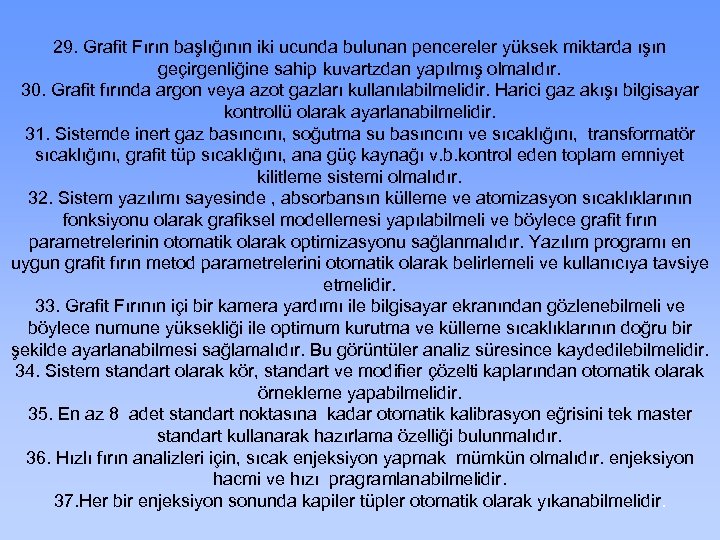 29. Grafit Fırın başlığının iki ucunda bulunan pencereler yüksek miktarda ışın geçirgenliğine sahip kuvartzdan yapılmış olmalıdır.
30. Grafit fırında argon veya azot gazları kullanılabilmelidir. Harici gaz akışı bilgisayar kontrollü olarak ayarlanabilmelidir.
31. Sistemde inert gaz basıncını, soğutma su basıncını ve sıcaklığını, transformatör sıcaklığını, grafit tüp sıcaklığını, ana güç kaynağı v.b.kontrol eden toplam emniyet kilitleme sistemi olmalıdır.
32. Sistem yazılımı sayesinde , absorbansın külleme ve atomizasyon sıcaklıklarının fonksiyonu olarak grafiksel modellemesi yapılabilmeli ve böylece grafit fırın parametrelerinin otomatik olarak optimizasyonu sağlanmalıdır. Yazılım programı en uygun grafit fırın metod parametrelerini otomatik olarak belirlemeli ve kullanıcıya tavsiye etmelidir.
33. Grafit Fırının içi bir kamera yardımı ile bilgisayar ekranından gözlenebilmeli ve böylece numune yüksekliği ile optimum kurutma ve külleme sıcaklıklarının doğru bir şekilde ayarlanabilmesi sağlamalıdır. Bu görüntüler analiz süresince kaydedilebilmelidir.
34. Sistem standart olarak kör, standart ve modifier çözelti kaplarından otomatik olarak örnekleme yapabilmelidir.
35. En az 8 adet standart noktasına kadar otomatik kalibrasyon eğrisini tek master standart kullanarak hazırlama özelliği bulunmalıdır.
36. Hızlı fırın analizleri için, sıcak enjeksiyon yapmak mümkün olmalıdır. enjeksiyon hacmi ve hızı pragramlanabilmelidir.
37.Her bir enjeksiyon sonunda kapiler tüpler otomatik olarak yıkanabilmelidir.